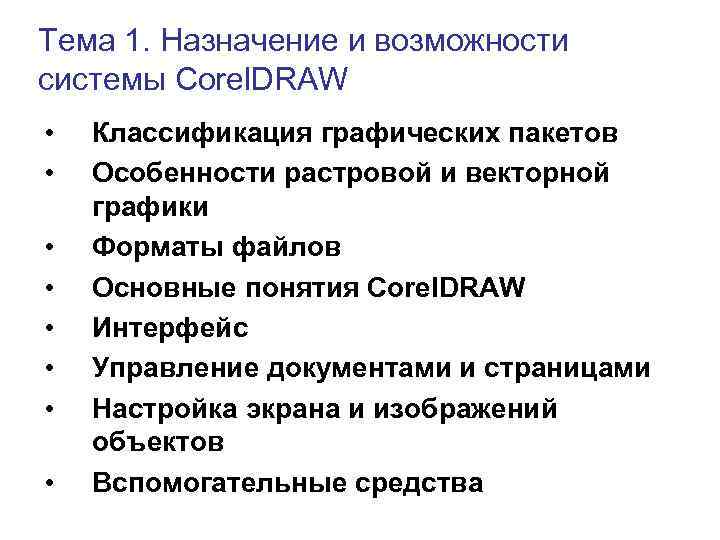 Тема 1. Назначение и возможности системы CorelDRAW

• Классификация графических пакетов
• Особенности растровой и векторной графики
• Форматы файлов
• Основные понятия CorelDRAW
• Интерфейс
• Управление документами и страницами
• Настройка экрана и изображений объектов
• Вспомогательные средства